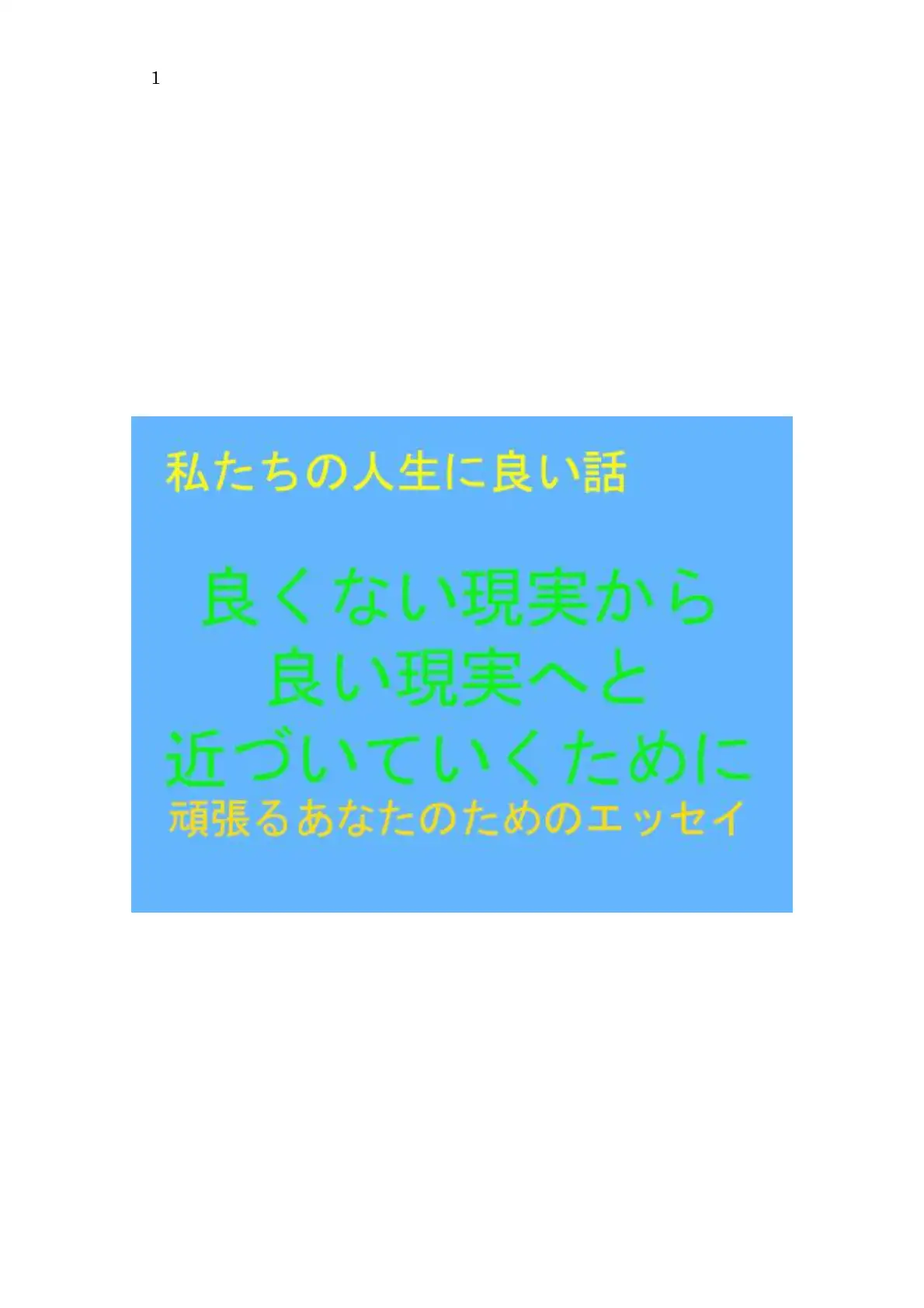 1

私たちの人生に良い話

良くない現実から
良い現実へと
近づいていくために

頑張るあなたのためのエッセイ